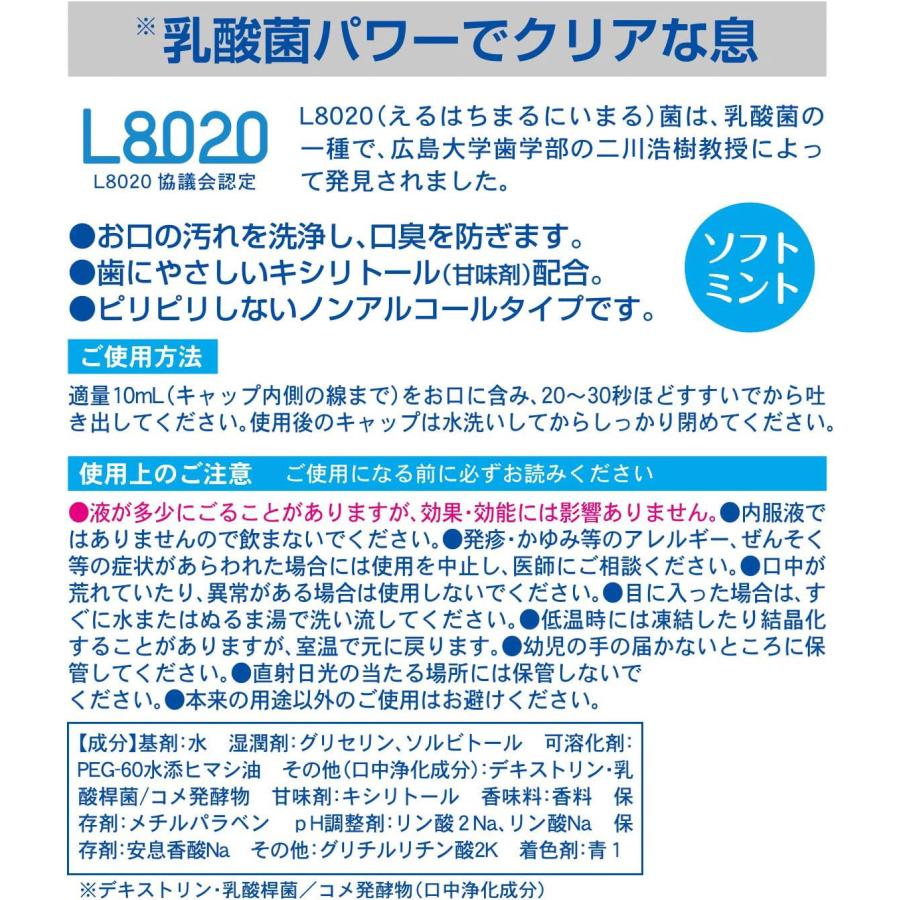 ※乳酸菌パワーでクリアな息

L8020
L8020 協議会認定

L8020(えるはちまるにいまる)菌は、乳酸菌の一種で、広島大学歯学部の二川浩樹教授によって発見されました。

●お口の汚れを洗浄し、口臭を防ぎます。
●歯にやさしいキシリトール(甘味剤)配合。
●ピリピリしないノンアルコールタイプです。

ソフトミント

ご使用方法

適量10mL(キャップ内側の線まで)をお口に含み、20~30秒ほどすすいでから吐き出してください。使用後のキャップは水洗いしてからしっかり閉めてください。

使用上のご注意　ご使用になる前に必ずお読みください

●液が多少にごることがありますが、効果・効能には影響ありません。●内服液ではありませんので飲まないでください。●発疹・かゆみ等のアレルギー、ぜんそく等の症状があらわれた場合には使用を中止し、医師にご相談ください。●口中が荒れていたり、異常がある場合は使用しないでください。●目に入った場合は、すぐに水またはぬるま湯で洗い流してください。●低温時には凍結したり結晶化することがありますが、室温で元に戻ります。●幼児の手の届かないところに保管してください。●直射日光の当たる場所には保管しないでください。●本来の用途以外のご使用はお避けください。

【成分】基剤:水　湿潤剤:グリセリン、ソルビトール　可溶化剤:PEG-60水添ヒマシ油　その他(口中浄化成分):デキストリン・乳酸桿菌/コメ発酵物　甘味剤:キシリトール　香味料:香料　保存剤:メチルパラベン　pH調整剤:リン酸2Na、リン酸Na　保存剤:安息香酸Na　その他:グリチルリチン酸2K　着色剤:青1

※デキストリン・乳酸桿菌／コメ発酵物(口中浄化成分)